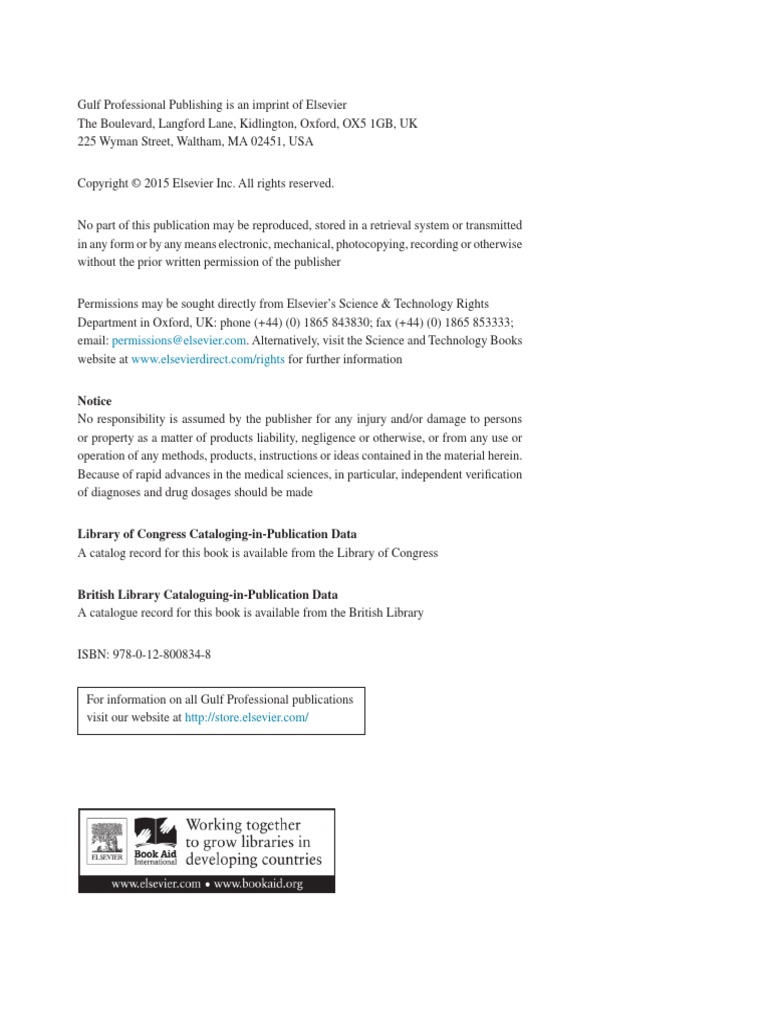 Gulf Professional Publishing is an imprint of Elsevier
The Boulevard, Langford Lane, Kidlington, Oxford, OX5 1GB, UK
225 Wyman Street, Waltham, MA 02451, USA

Copyright © 2015 Elsevier Inc. All rights reserved.

No part of this publication may be reproduced, stored in a retrieval system or transmitted in any form or by any means electronic, mechanical, photocopying, recording or otherwise without the prior written permission of the publisher

Permissions may be sought directly from Elsevier's Science & Technology Rights Department in Oxford, UK: phone (+44) (0) 1865 843830; fax (+44) (0) 1865 853333; email: permissions@elsevier.com. Alternatively, visit the Science and Technology Books website at www.elsevierdirect.com/rights for further information

Notice
No responsibility is assumed by the publisher for any injury and/or damage to persons or property as a matter of products liability, negligence or otherwise, or from any use or operation of any methods, products, instructions or ideas contained in the material herein. Because of rapid advances in the medical sciences, in particular, independent verification of diagnoses and drug dosages should be made

Library of Congress Cataloging-in-Publication Data
A catalog record for this book is available from the Library of Congress

British Library Cataloguing-in-Publication Data
A catalogue record for this book is available from the British Library

ISBN: 978-0-12-800834-8

For information on all Gulf Professional publications visit our website at http://store.elsevier.com/

ELSEVIER
Book Aid International
Working together to grow libraries in developing countries
www.elsevier.com • www.bookaid.org